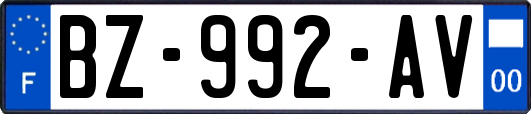 F

BZ-992-AV

00